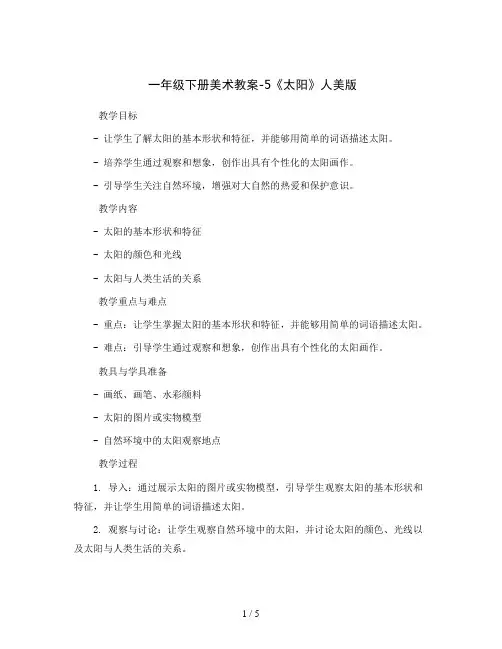 一年级下册美术教案-5《太阳》人美版

教学目标

- 让学生了解太阳的基本形状和特征，并能够用简单的词语描述太阳。

- 培养学生通过观察和想象，创作出具有个性化的太阳画作。

- 引导学生关注自然环境，增强对大自然的热爱和保护意识。

教学内容

- 太阳的基本形状和特征

- 太阳的颜色和光线

- 太阳与人类生活的关系

教学重点与难点

- 重点：让学生掌握太阳的基本形状和特征，并能够用简单的词语描述太阳。

- 难点：引导学生通过观察和想象，创作出具有个性化的太阳画作。

教具与学具准备

- 画纸、画笔、水彩颜料

- 太阳的图片或实物模型

- 自然环境中的太阳观察地点

教学过程

1. 导入：通过展示太阳的图片或实物模型，引导学生观察太阳的基本形状和特征，并让学生用简单的词语描述太阳。

2. 观察与讨论：让学生观察自然环境中的太阳，并讨论太阳的颜色、光线以及太阳与人类生活的关系。

1 / 5